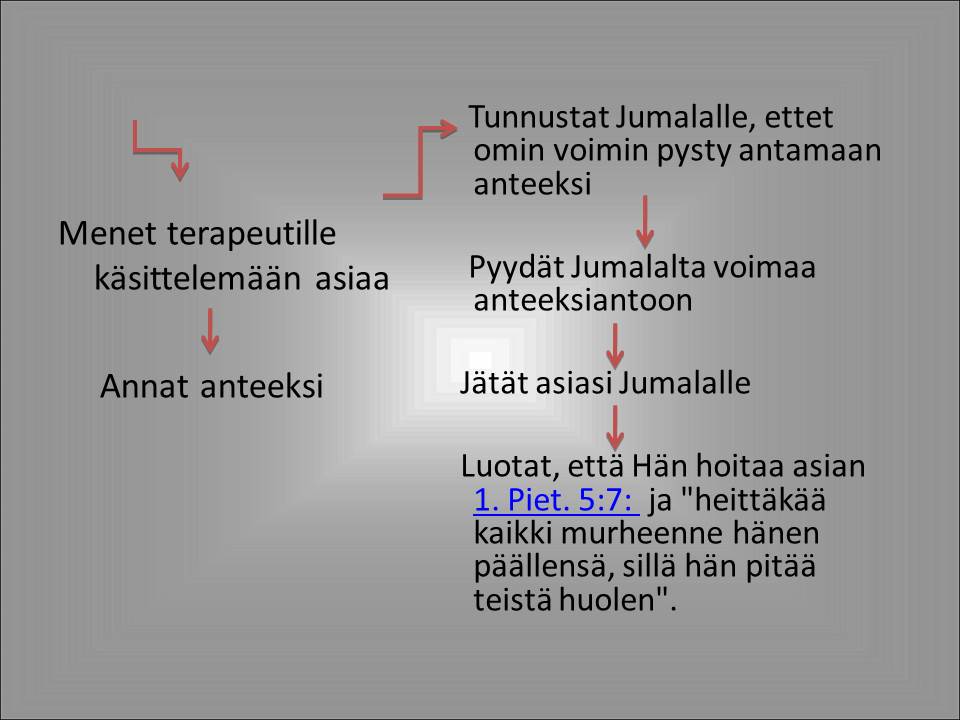 Menet terapeutille käsittelemään asiaa

Annat anteeksi

Tunnustat Jumalalle, ettet omin voimin pysty antamaan anteeksi

Pyydät Jumalalta voimaa anteeksiantoon

Jätät asiasi Jumalalle

Luotat, että Hän hoitaa asian 1. Piet. 5:7: ja "heittäkää kaikki murheenne hänen päällensä, sillä hän pitää teistä huolen".